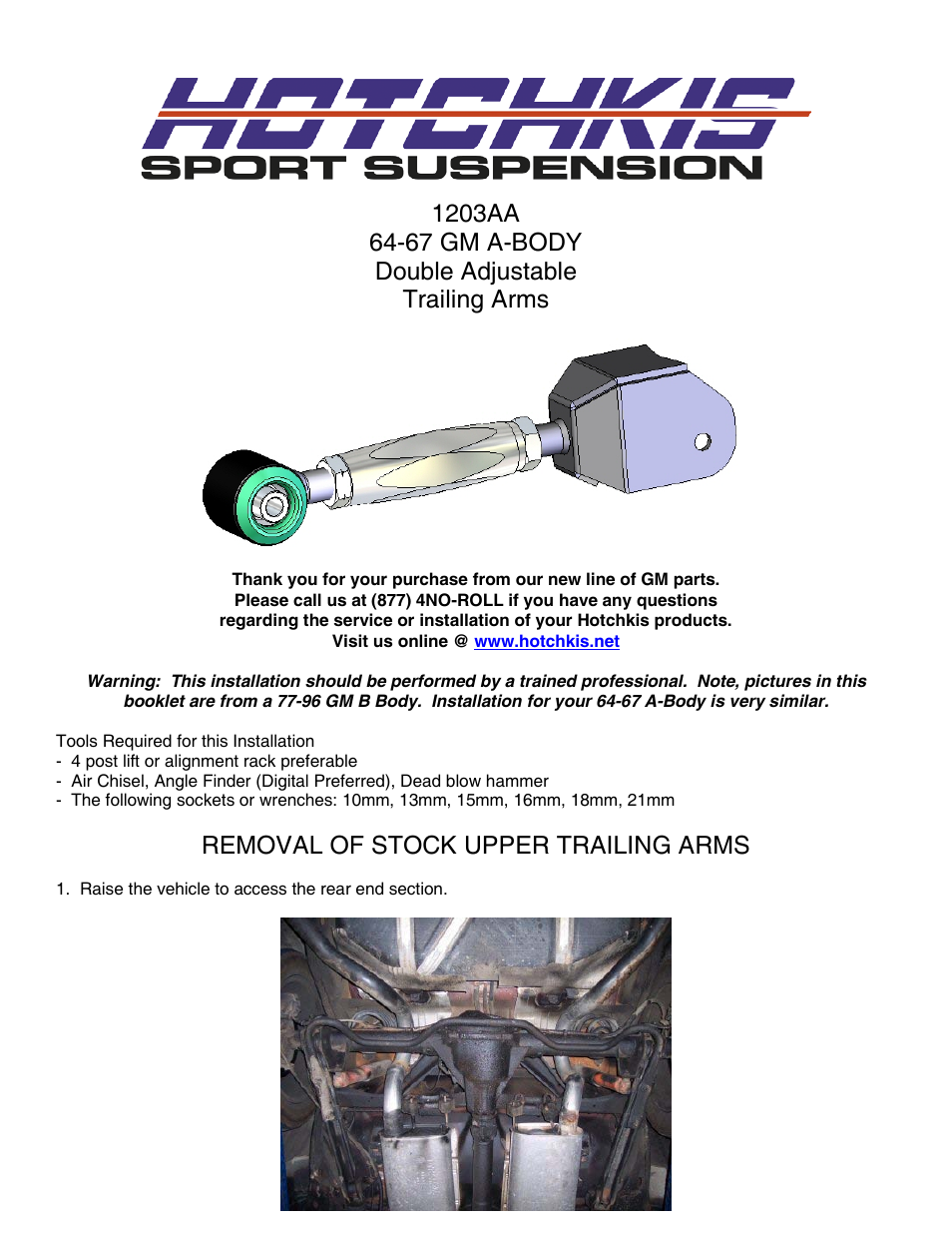 HOTCHKIS
SPORT SUSPENSION

1203AA
64-67 GM A-BODY
Double Adjustable
Trailing Arms

Thank you for your purchase from our new line of GM parts.
Please call us at (877) 4NO-ROLL if you have any questions regarding the service or installation of your Hotchkis products.
Visit us online @ www.hotchkis.net

Warning: This installation should be performed by a trained professional. Note, pictures in this booklet are from a 77-96 GM B Body. Installation for your 64-67 A-Body is very similar.

Tools Required for this Installation
- 4 post lift or alignment rack preferable
- Air Chisel, Angle Finder (Digital Preferred), Dead blow hammer
- The following sockets or wrenches: 10mm, 13mm, 15mm, 16mm, 18mm, 21mm

REMOVAL OF STOCK UPPER TRAILING ARMS

1. Raise the vehicle to access the rear end section.